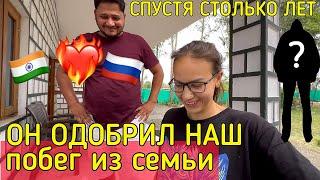 СПУСТЯ СТОЛЬКО ЛЕТ

?

ОН ОДОБРИЛ НАШ
побег из семьи